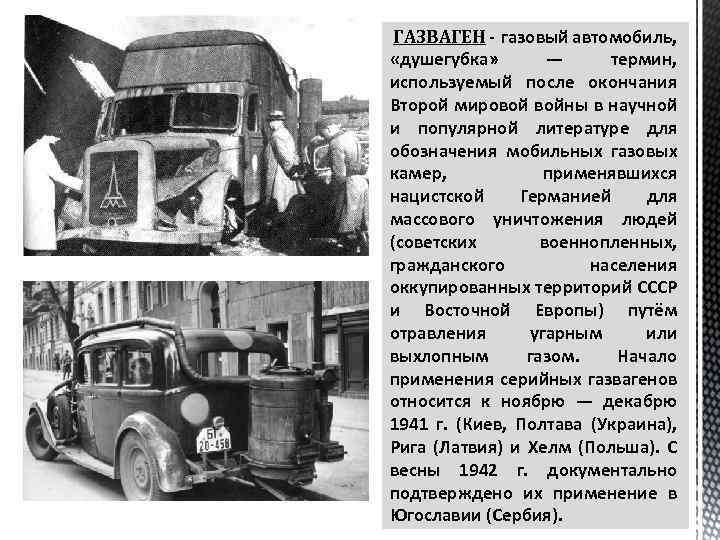 ГАЗВАГЕН - газовый автомобиль, «душегубка» — термин, используемый после окончания Второй мировой войны в научной и популярной литературе для обозначения мобильных газовых камер, применявшихся нацистской Германией для массового уничтожения людей (советских военнопленных, гражданского населения оккупированных территорий СССР и Восточной Европы) путём отравления угарным или выхлопным газом. Начало применения серийных газвагенов относится к ноябрю — декабрю 1941 г. (Киев, Полтава (Украина), Рига (Латвия) и Хелм (Польша). С весны 1942 г. документально подтверждено их применение в Югославии (Сербия).

БГ
20-458